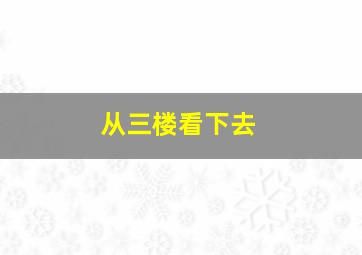 从三楼看下去